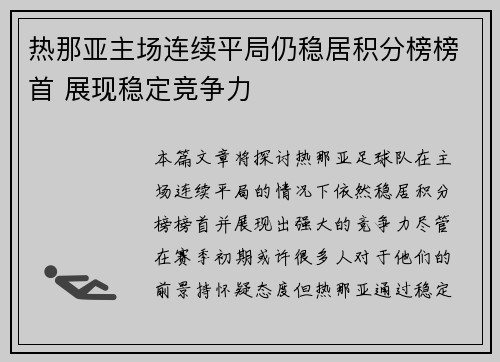 热那亚主场连续平局仍稳居积分榜榜首 展现稳定竞争力

本篇文章将探讨热那亚足球队在主场连续平局的情况下依然稳居积分榜榜首并展现出强大的竞争力尽管在赛季初期或许很多人对于他们的前景持怀疑态度但热那亚通过稳定